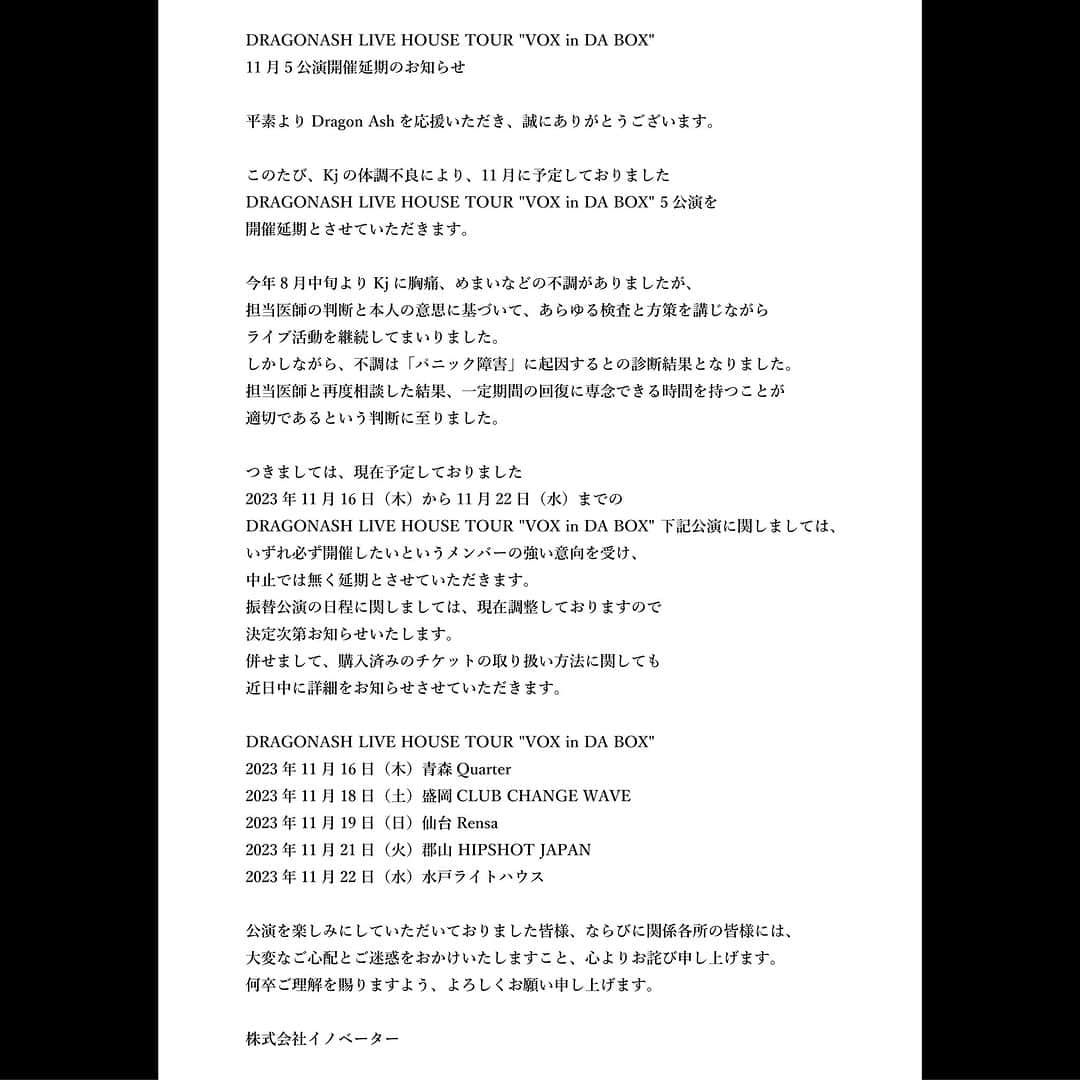 DRAGONASH LIVE HOUSE TOUR "VOX in DA BOX"
11月5公演開催延期のお知らせ

平素より Dragon Ash を応援いただき、誠にありがとうございます。

このたび、Kj の体調不良により、11月に予定しておりました
DRAGONASH LIVE HOUSE TOUR "VOX in DA BOX" 5公演を
開催延期とさせていただきます。

今年8月中旬より Kj に胸痛、めまいなどの不調がありましたが、
担当医師の判断と本人の意思に基づいて、あらゆる検査と方策を講じながら
ライブ活動を継続してまいりました。
しかしながら、不調は「パニック障害」に起因するとの診断結果となりました。
担当医師と再度相談した結果、一定期間の回復に専念できる時間を持つことが
適切であるという判断に至りました。

つきましては、現在予定しておりました
2023年11月16日（木）から11月22日（水）までの
DRAGONASH LIVE HOUSE TOUR "VOX in DA BOX" 下記公演に関しましては、
いずれ必ず開催したいというメンバーの強い意向を受け、
中止では無く延期とさせていただきます。
振替公演の日程に関しましては、現在調整しておりますので
決定次第お知らせいたします。
併せまして、購入済みのチケットの取り扱い方法に関しても
近日中に詳細をお知らせさせていただきます。

DRAGONASH LIVE HOUSE TOUR "VOX in DA BOX"
2023年11月16日（木）青森 Quarter
2023年11月18日（土）盛岡 CLUB CHANGE WAVE
2023年11月19日（日）仙台 Rensa
2023年11月21日（火）郡山 HIPSHOT JAPAN
2023年11月22日（水）水戸ライトハウス

公演を楽しみにしていただいておりました皆様、ならびに関係各所の皆様には、
大変なご心配とご迷惑をおかけいたしますこと、心よりお詫び申し上げます。
何卒ご理解を賜りますよう、よろしくお願い申し上げます。

株式会社イノベーター